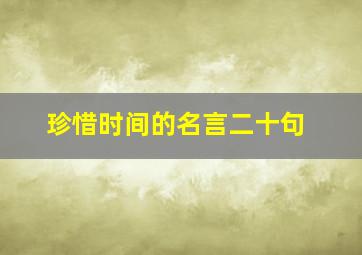 珍惜时间的名言二十句